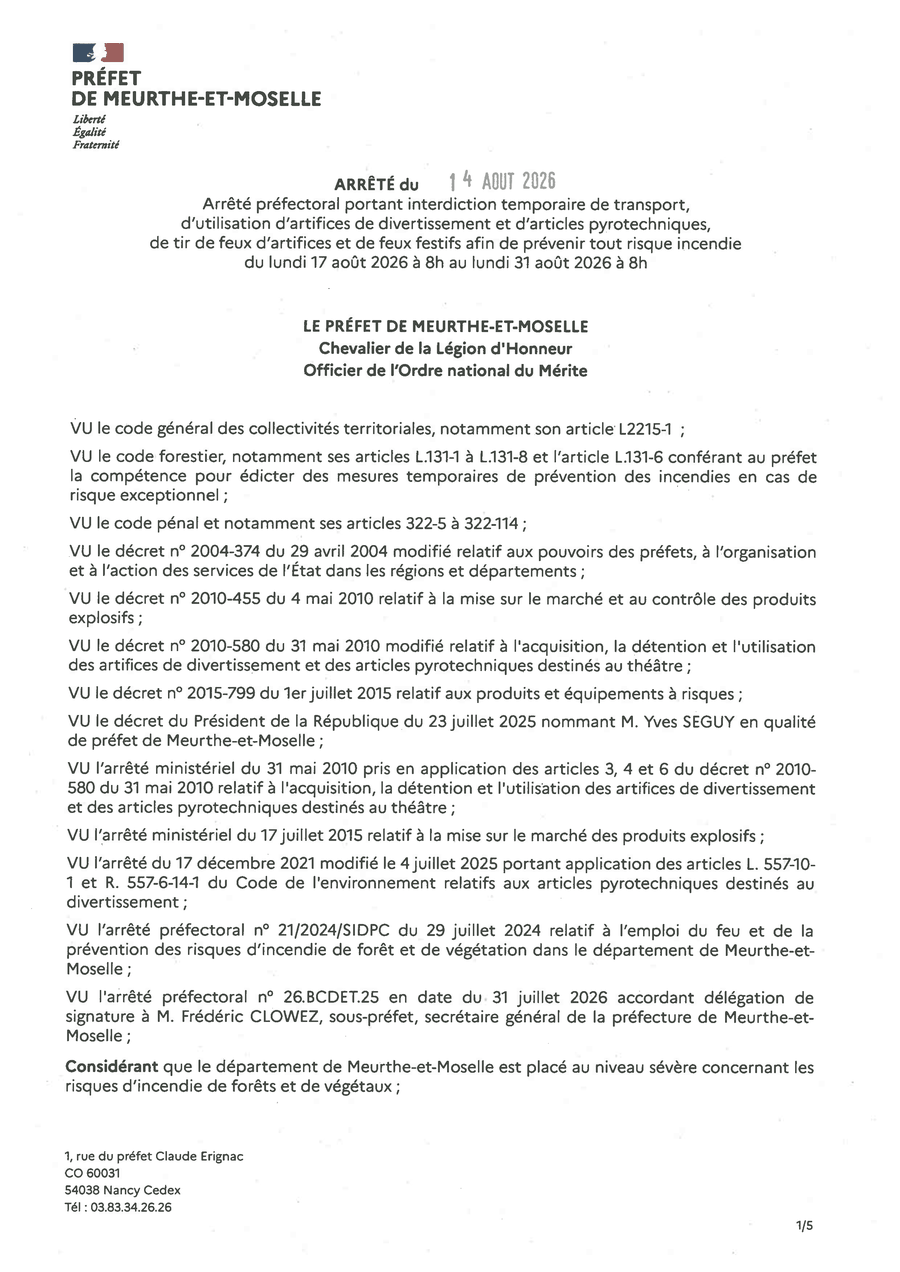 PRÉFET
DE MEURTHE-ET-MOSELLE
Liberté
Égalité
Fraternité

ARRÊTÉ du 14 AOUT 2026
Arrêté préfectoral portant interdiction temporaire de transport, d'utilisation d'artifices de divertissement et d'articles pyrotechniques, de tir de feux d'artifices et de feux festifs afin de prévenir tout risque incendie du lundi 17 août 2026 à 8h au lundi 31 août 2026 à 8h

LE PRÉFET DE MEURTHE-ET-MOSELLE
Chevalier de la Légion d'Honneur
Officier de l'Ordre national du Mérite

VU le code général des collectivités territoriales, notamment son article L2215-1 ;

VU le code forestier, notamment ses articles L.131-1 à L.131-8 et l'article L.131-6 conférant au préfet la compétence pour édicter des mesures temporaires de prévention des incendies en cas de risque exceptionnel ;

VU le code pénal et notamment ses articles 322-5 à 322-114 ;

VU le décret n° 2004-374 du 29 avril 2004 modifié relatif aux pouvoirs des préfets, à l'organisation et à l'action des services de l'État dans les régions et départements ;

VU le décret n° 2010-455 du 4 mai 2010 relatif à la mise sur le marché et au contrôle des produits explosifs ;

VU le décret n° 2010-580 du 31 mai 2010 modifié relatif à l'acquisition, la détention et l'utilisation des artifices de divertissement et des articles pyrotechniques destinés au théâtre ;

VU le décret n° 2015-799 du 1er juillet 2015 relatif aux produits et équipements à risques ;

VU le décret du Président de la République du 23 juillet 2025 nommant M. Yves SEGUY en qualité de préfet de Meurthe-et-Moselle ;

VU l'arrêté ministériel du 31 mai 2010 pris en application des articles 3, 4 et 6 du décret n° 2010-580 du 31 mai 2010 relatif à l'acquisition, la détention et l'utilisation des artifices de divertissement et des articles pyrotechniques destinés au théâtre ;

VU l'arrêté ministériel du 17 juillet 2015 relatif à la mise sur le marché des produits explosifs ;

VU l'arrêté du 17 décembre 2021 modifié le 4 juillet 2025 portant application des articles L. 557-10-1 et R. 557-6-14-1 du Code de l'environnement relatifs aux articles pyrotechniques destinés au divertissement ;

VU l'arrêté préfectoral n° 21/2024/SIDPC du 29 juillet 2024 relatif à l'emploi du feu et de la prévention des risques d'incendie de forêt et de végétation dans le département de Meurthe-et-Moselle ;

VU l'arrêté préfectoral n° 26.BCDET.25 en date du 31 juillet 2026 accordant délégation de signature à M. Frédéric CLOWEZ, sous-préfet, secrétaire général de la préfecture de Meurthe-et-Moselle ;

Considérant que le département de Meurthe-et-Moselle est placé au niveau sévère concernant les risques d'incendie de forêts et de végétaux ;

1, rue du préfet Claude Erignac
CO 60031
54038 Nancy Cedex
Tél : 03.83.34.26.26

1/5